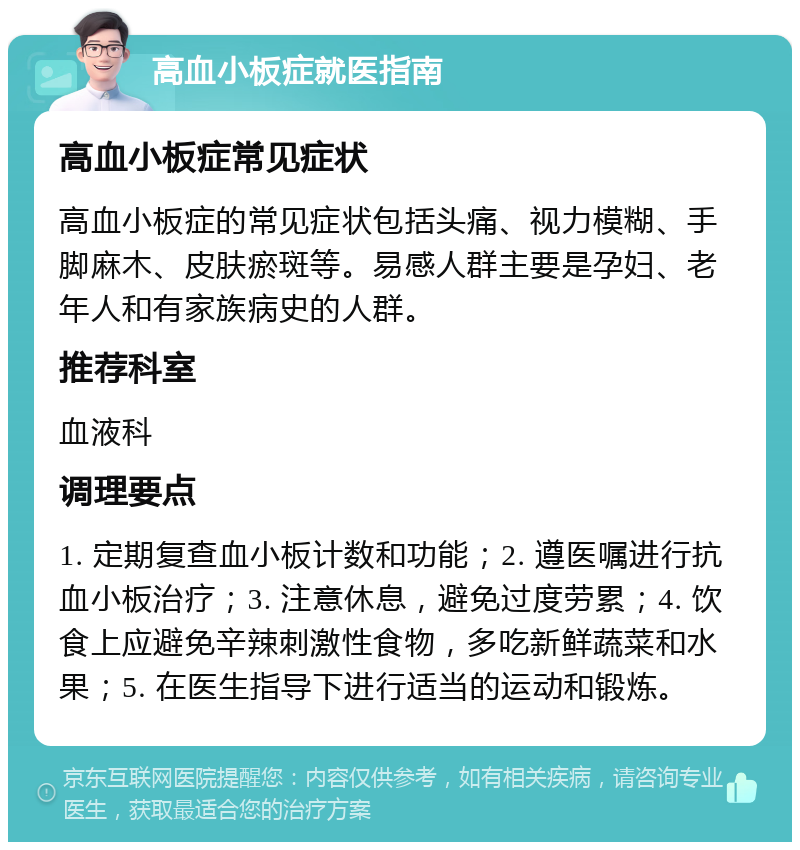 高血小板症就医指南

高血小板症常见症状

高血小板症的常见症状包括头痛、视力模糊、手脚麻木、皮肤瘀斑等。易感人群主要是孕妇、老年人和有家族病史的人群。

推荐科室

血液科

调理要点

1. 定期复查血小板计数和功能；2. 遵医嘱进行抗血小板治疗；3. 注意休息，避免过度劳累；4. 饮食上应避免辛辣刺激性食物，多吃新鲜蔬菜和水果；5. 在医生指导下进行适当的运动和锻炼。

京东互联网医院提醒您：内容仅供参考，如有相关疾病，请咨询专业医生，获取最适合您的治疗方案